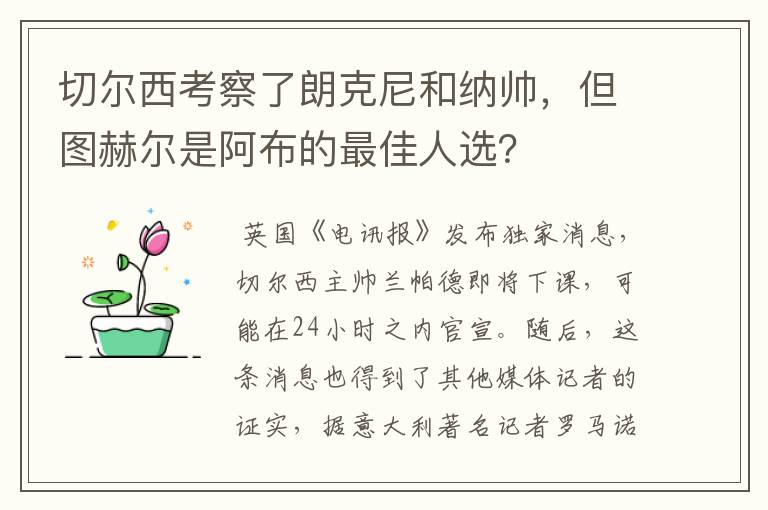 切尔西考察了朗克尼和纳帅，但图赫尔是阿布的最佳人选？

英国《电讯报》发布独家消息，切尔西主帅兰帕德即将下课，可能在24小时之内官宣。随后，这条消息也得到了其他媒体记者的证实，据意大利著名记者罗马诺